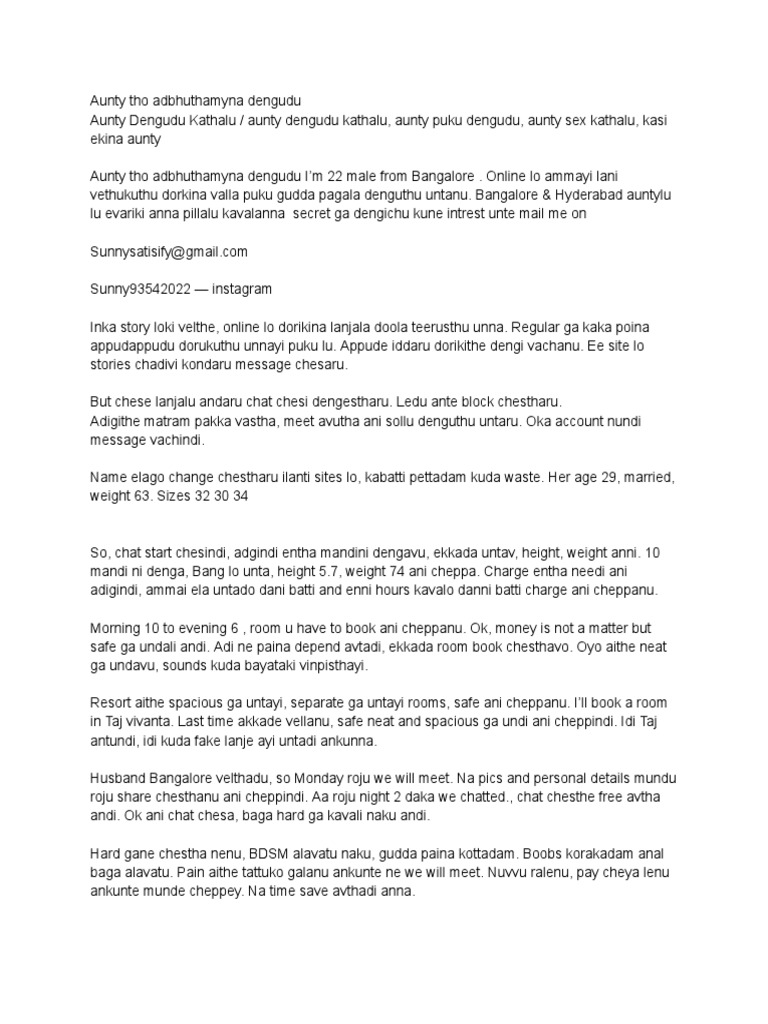 Aunty tho adbhuthamyna dengudu
Aunty Dengudu Kathalu / aunty dengudu kathalu, aunty puku dengudu, aunty sex kathalu, kasi ekina aunty

Aunty tho adbhuthamyna dengudu I'm 22 male from Bangalore . Online lo ammayi lani vethukuthu dorkina valla puku gudda pagala denguthu untanu. Bangalore & Hyderabad auntylu lu evariki anna pillalu kavalanna secret ga dengichu kune intrest unte mail me on

Sunnysatisify@gmail.com

Sunny93542022 — instagram

Inka story loki velthe, online lo dorikina lanjala doola teerusthu unna. Regular ga kaka poina appudappudu dorukuthu unnayi puku lu. Appude iddaru dorikithe dengi vachanu. Ee site lo stories chadivi kondaru message chesaru.

But chese lanjalu andaru chat chesi dengestharu. Ledu ante block chestharu.
Adigithe matram pakka vastha, meet avutha ani sollu denguthu untaru. Oka account nundi message vachindi.

Name elago change chestharu ilanti sites lo, kabatti pettadam kuda waste. Her age 29, married, weight 63. Sizes 32 30 34

So, chat start chesindi, adgindi entha mandini dengavu, ekkada untav, height, weight anni. 10 mandi ni denga, Bang lo unta, height 5.7, weight 74 ani cheppa. Charge entha needi ani adigindi, ammai ela untado dani batti and enni hours kavalo danni batti charge ani cheppanu.

Morning 10 to evening 6 , room u have to book ani cheppanu. Ok, money is not a matter but safe ga undali andi. Adi ne paina depend avtadi, ekkada room book chesthavo. Oyo aithe neat ga undavu, sounds kuda bayataki vinpisthayi.

Resort aithe spacious ga untayi, separate ga untayi rooms, safe ani cheppanu. I'll book a room in Taj vivanta. Last time akkade vellanu, safe neat and spacious ga undi ani cheppindi. Idi Taj antundi, idi kuda fake lanje ayi untadi ankunna.

Husband Bangalore velthadu, so Monday roju we will meet. Na pics and personal details mundu roju share chesthanu ani cheppindi. Aa roju night 2 daka we chatted., chat chesthe free avtha andi. Ok ani chat chesa, baga hard ga kavali naku andi.

Hard gane chestha nenu, BDSM alavatu naku, gudda paina kottadam. Boobs korakadam anal baga alavatu. Pain aithe tattuko galanu ankunte ne we will meet. Nuvvu ralenu, pay cheya lenu ankunte munde cheppey. Na time save avthadi anna.